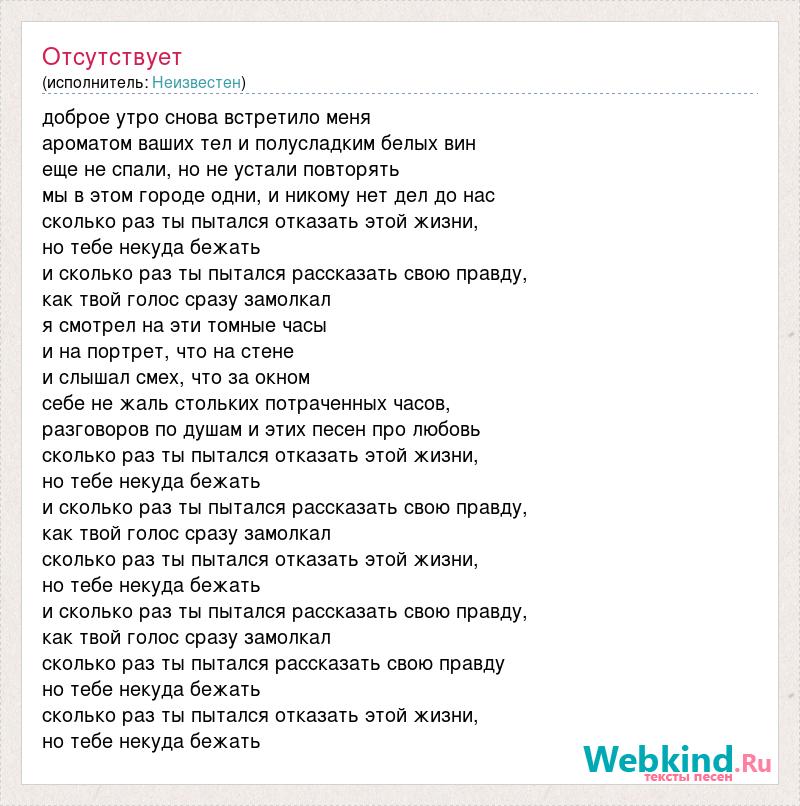 Отсутствует
(исполнитель: Неизвестен)

доброе утро снова встретило меня
ароматом ваших тел и полусладким белых вин
еще не спали, но не устали повторять
мы в этом городе одни, и никому нет дел до нас
сколько раз ты пытался отказать этой жизни,
но тебе некуда бежать
и сколько раз ты пытался рассказать свою правду,
как твой голос сразу замолкал
я смотрел на эти томные часы
и на портрет, что на стене
и слышал смех, что за окном
себе не жаль стольких потраченных часов,
разговоров по душам и этих песен про любовь
сколько раз ты пытался отказать этой жизни,
но тебе некуда бежать
и сколько раз ты пытался рассказать свою правду,
как твой голос сразу замолкал
сколько раз ты пытался отказать этой жизни,
но тебе некуда бежать
и сколько раз ты пытался рассказать свою правду,
как твой голос сразу замолкал
сколько раз ты пытался рассказать свою правду
но тебе некуда бежать
сколько раз ты пытался отказать этой жизни,
но тебе некуда бежать

Webkind.Ru
тексты песен